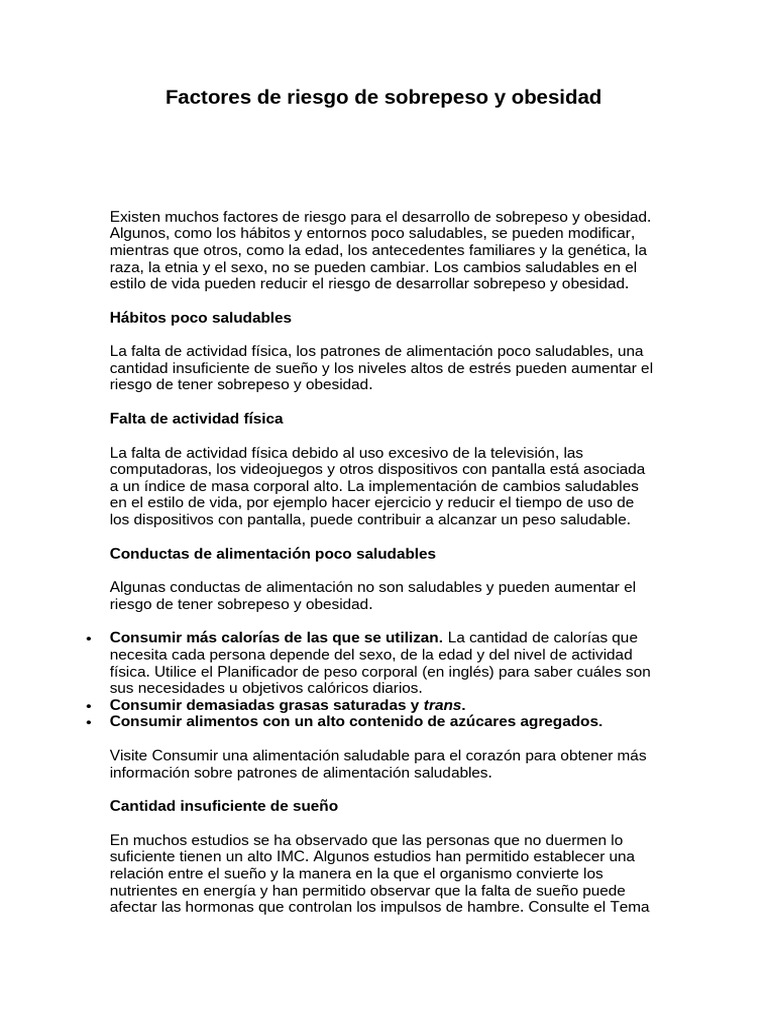 Factores de riesgo de sobrepeso y obesidad

Existen muchos factores de riesgo para el desarrollo de sobrepeso y obesidad. Algunos, como los hábitos y entornos poco saludables, se pueden modificar, mientras que otros, como la edad, los antecedentes familiares y la genética, la raza, la etnia y el sexo, no se pueden cambiar. Los cambios saludables en el estilo de vida pueden reducir el riesgo de desarrollar sobrepeso y obesidad.

Hábitos poco saludables

La falta de actividad física, los patrones de alimentación poco saludables, una cantidad insuficiente de sueño y los niveles altos de estrés pueden aumentar el riesgo de tener sobrepeso y obesidad.

Falta de actividad física

La falta de actividad física debido al uso excesivo de la televisión, las computadoras, los videojuegos y otros dispositivos con pantalla está asociada a un índice de masa corporal alto. La implementación de cambios saludables en el estilo de vida, por ejemplo hacer ejercicio y reducir el tiempo de uso de los dispositivos con pantalla, puede contribuir a alcanzar un peso saludable.

Conductas de alimentación poco saludables

Algunas conductas de alimentación no son saludables y pueden aumentar el riesgo de tener sobrepeso y obesidad.

• Consumir más calorías de las que se utilizan. La cantidad de calorías que necesita cada persona depende del sexo, de la edad y del nivel de actividad física. Utilice el Planificador de peso corporal (en inglés) para saber cuáles son sus necesidades u objetivos calóricos diarios.
• Consumir demasiadas grasas saturadas y trans.
• Consumir alimentos con un alto contenido de azúcares agregados.

Visite Consumir una alimentación saludable para el corazón para obtener más información sobre patrones de alimentación saludables.

Cantidad insuficiente de sueño

En muchos estudios se ha observado que las personas que no duermen lo suficiente tienen un alto IMC. Algunos estudios han permitido establecer una relación entre el sueño y la manera en la que el organismo convierte los nutrientes en energía y han permitido observar que la falta de sueño puede afectar las hormonas que controlan los impulsos de hambre. Consulte el Tema